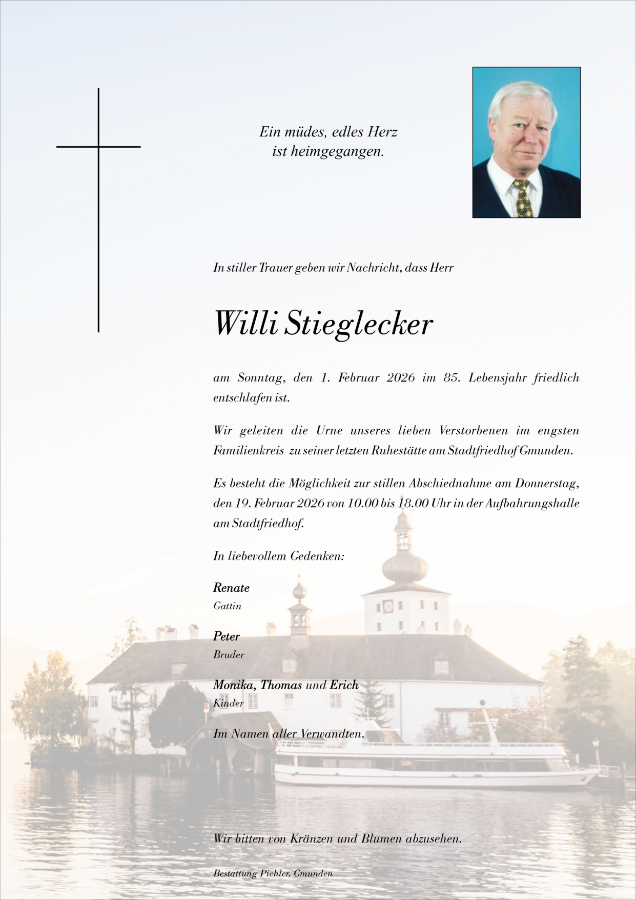 Ein müdes, edles Herz
ist heimgegangen.

In stiller Trauer geben wir Nachricht, dass Herr

Willi Stieglecker

am Sonntag, den 1. Februar 2026 im 85. Lebensjahr friedlich entschlafen ist.

Wir geleiten die Urne unseres lieben Verstorbenen im engsten Familienkreis zu seiner letzten Ruhestätte am Stadtfriedhof Gmunden.

Es besteht die Möglichkeit zur stillen Abschiednahme am Donnerstag, den 19. Februar 2026 von 10.00 bis 18.00 Uhr in der Aufbahrungshalle am Stadtfriedhof.

In liebevollem Gedenken:

Renate
Gattin

Peter
Bruder

Monika, Thomas und Erich
Kinder

Im Namen aller Verwandten.

Wir bitten von Kränzen und Blumen abzusehen.

Bestattung Piebler, Gmunden